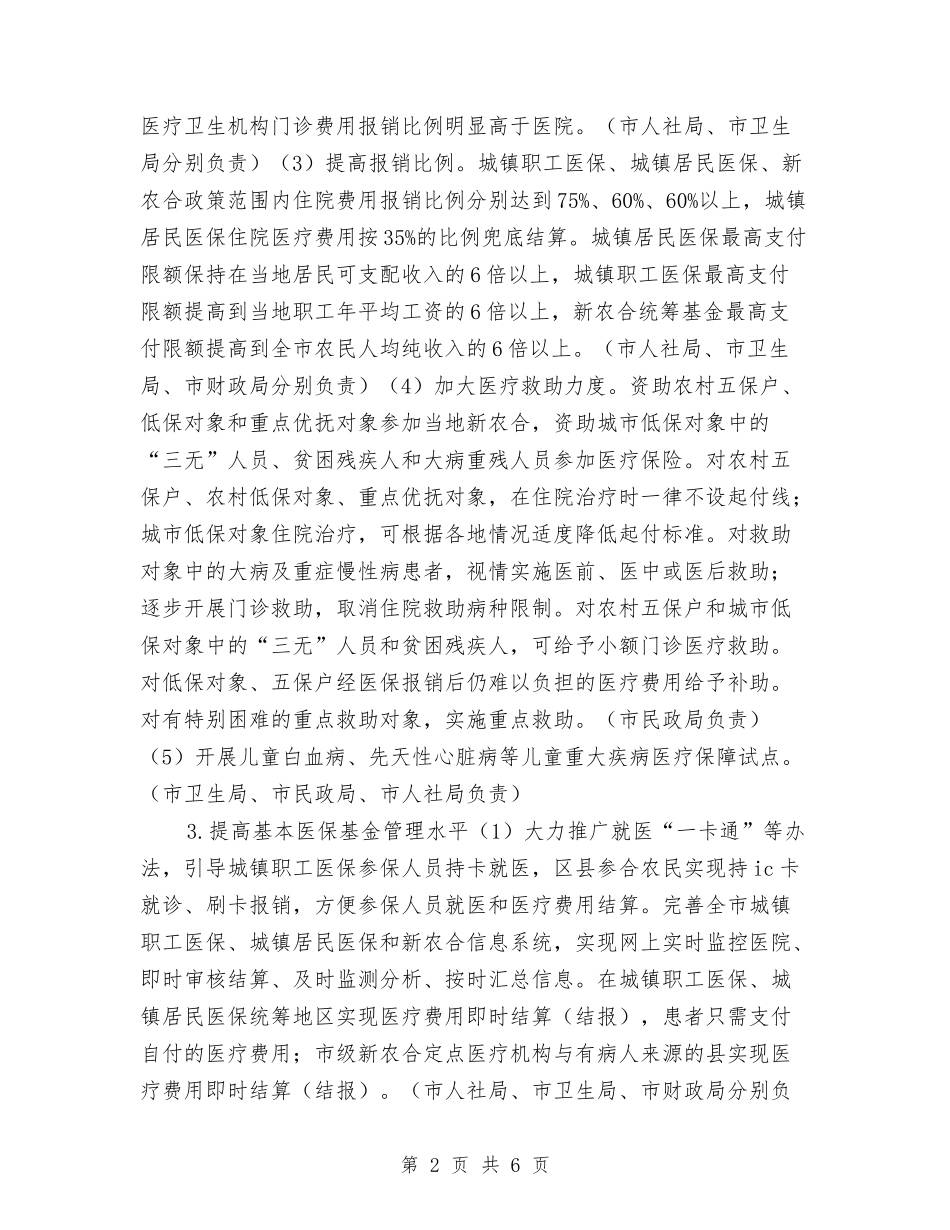 医疗卫生机构门诊费用报销比例明显高于医院。（市人社局、市卫生局分别负责）（3）提高报销比例。城镇职工医保、城镇居民医保、新农合政策范围内住院费用报销比例分别达到75%、60%、60%以上，城镇居民医保住院医疗费用按35%的比例兜底结算。城镇居民医保最高支付限额保持在当地居民可支配收入的6倍以上，城镇职工医保最高支付限额提高到当地职工年平均工资的6倍以上，新农合统筹基金最高支付限额提高到全市农民人均纯收入的6倍以上。（市人社局、市卫生局、市财政局分别负责）（4）加大医疗救助力度。资助农村五保户、低保对象和重点优抚对象参加当地新农合，资助城市低保对象中的“三无”人员、贫困残疾人和大病重残人员参加医疗保险。对农村五保户、农村低保对象、重点优抚对象，在住院治疗时一律不设起付线；城市低保对象住院治疗，可根据各地情况适度降低起付标准。对救助对象中的大病及重症慢性病患者，视情实施医前、医中或医后救助；逐步开展门诊救助，取消住院救助病种限制。对农村五保户和城市低保对象中的“三无”人员和贫困残疾人，可给予小额门诊医疗救助。对低保对象、五保户经医保报销后仍难以负担的医疗费用给予补助。对有特别困难的重点救助对象，实施重点救助。（市民政局负责）（5）开展儿童白血病、先天性心脏病等儿童重大疾病医疗保障试点。（市卫生局、市民政局、市人社局负责）

3.提高基本医保基金管理水平（1）大力推广就医“一卡通”等办法，引导城镇职工医保参保人员持卡就医，区县参合农民实现持ic卡就诊、刷卡报销，方便参保人员就医和医疗费用结算。完善全市城镇职工医保、城镇居民医保和新农合信息系统，实现网上实时监控医院、即时审核结算、及时监测分析、按时汇总信息。在城镇职工医保、城镇居民医保统筹地区实现医疗费用即时结算（结报），患者只需支付自付的医疗费用；市级新农合定点医疗机构与有病人来源的县实现医疗费用即时结算（结报）。（市人社局、市卫生局、市财政局分别负

第 2 页 共 6 页